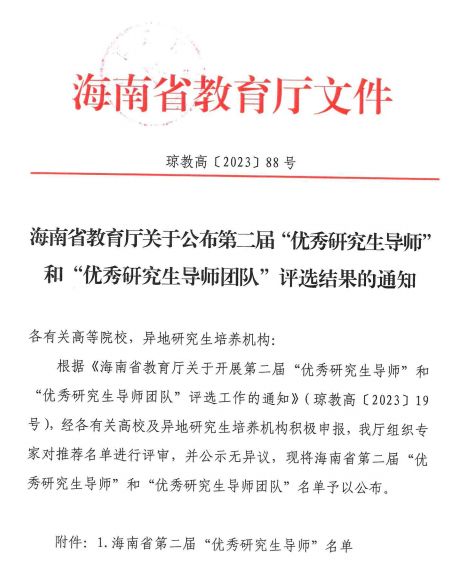 海南省教育厅文件

琼教高〔2023〕88号

海南省教育厅关于公布第二届“优秀研究生导师”和“优秀研究生导师团队”评选结果的通知

各有关高等院校，异地研究生培养机构：

根据《海南省教育厅关于开展第二届“优秀研究生导师”和“优秀研究生导师团队”评选工作的通知》（琼教高〔2023〕19号），经各有关高校及异地研究生培养机构积极申报，我厅组织专家对推荐名单进行评审，并公示无异议，现将海南省第二届“优秀研究生导师”和“优秀研究生导师团队”名单予以公布。

附件：1.海南省第二届“优秀研究生导师”名单